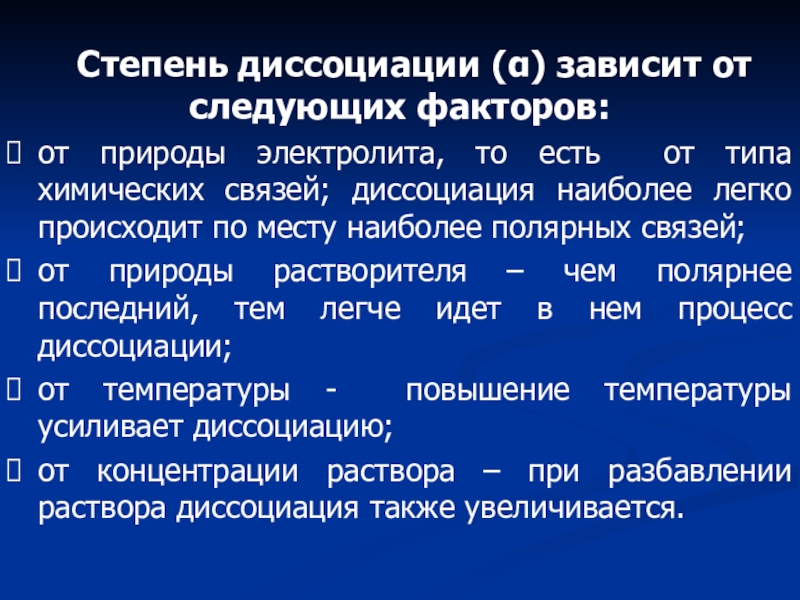 Степень диссоциации (α) зависит от следующих факторов:

 от природы электролита, то есть от типа химических связей; диссоциация наиболее легко происходит по месту наиболее полярных связей;

 от природы растворителя – чем полярнее последний, тем легче идет в нем процесс диссоциации;

 от температуры - повышение температуры усиливает диссоциацию;

 от концентрации раствора – при разбавлении раствора диссоциация также увеличивается.